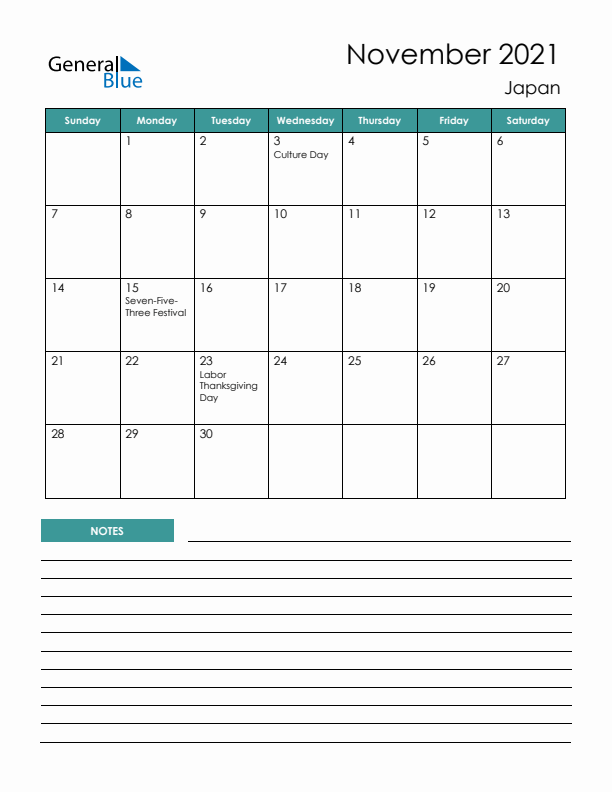 General Blue

November 2021

Japan

| Sunday | Monday | Tuesday | Wednesday | Thursday | Friday | Saturday |
|---|---|---|---|---|---|---|
| | 1 | 2 | 3 Culture Day | 4 | 5 | 6 |
| 7 | 8 | 9 | 10 | 11 | 12 | 13 |
| 14 | 15 Seven-Five-Three Festival | 16 | 17 | 18 | 19 | 20 |
| 21 | 22 | 23 Labor Thanksgiving Day | 24 | 25 | 26 | 27 |
| 28 | 29 | 30 | | | | |

NOTES